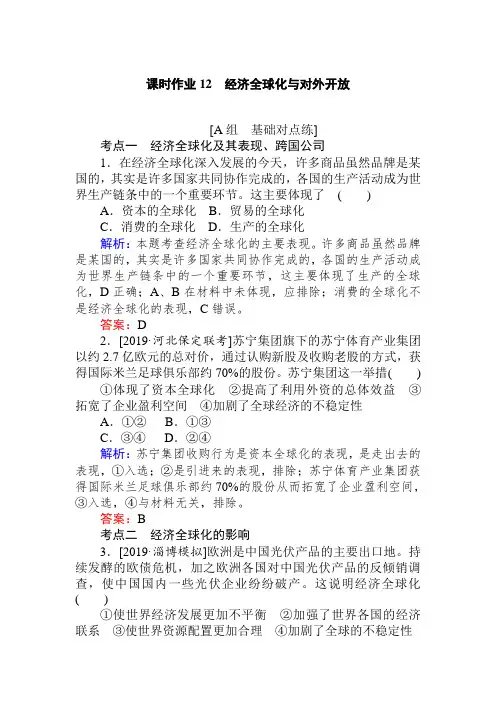 课时作业 12　经济全球化与对外开放

[A 组　基础对点练]

考点一　经济全球化及其表现、跨国公司

1．在经济全球化深入发展的今天，许多商品虽然品牌是某国的，其实是许多国家共同协作完成的，各国的生产活动成为世界生产链条中的一个重要环节。这主要体现了　(　　)

A．资本的全球化　B．贸易的全球化

C．消费的全球化　D．生产的全球化

解析：本题考查经济全球化的主要表现。许多商品虽然品牌是某国的，其实是许多国家共同协作完成的，各国的生产活动成为世界生产链条中的一个重要环节，这主要体现了生产的全球化，D 正确；A、B 在材料中未体现，应排除；消费的全球化不是经济全球化的表现，C 错误。

答案：D

2．[2019·河北保定联考]苏宁集团旗下的苏宁体育产业集团以约 2.7 亿欧元的总对价，通过认购新股及收购老股的方式，获得国际米兰足球俱乐部约 70%的股份。苏宁集团这一举措(　　)

①体现了资本全球化　②提高了利用外资的总体效益　③拓宽了企业盈利空间　④加剧了全球经济的不稳定性

A．①②　B．①③

C．③④　D．②④

解析：苏宁集团收购行为是资本全球化的表现，是走出去的表现，①入选；②是引进来的表现，排除；苏宁体育产业集团获得国际米兰足球俱乐部约 70%的股份从而拓宽了企业盈利空间，③入选，④与材料无关，排除。

答案：B

考点二　经济全球化的影响

3．[2019·淄博模拟]欧洲是中国光伏产品的主要出口地。持续发酵的欧债危机，加之欧洲各国对中国光伏产品的反倾销调查，使中国国内一些光伏企业纷纷破产。这说明经济全球化(　　)

①使世界经济发展更加不平衡　②加强了世界各国的经济联系　③使世界资源配置更加合理　④加剧了全球的不稳定性